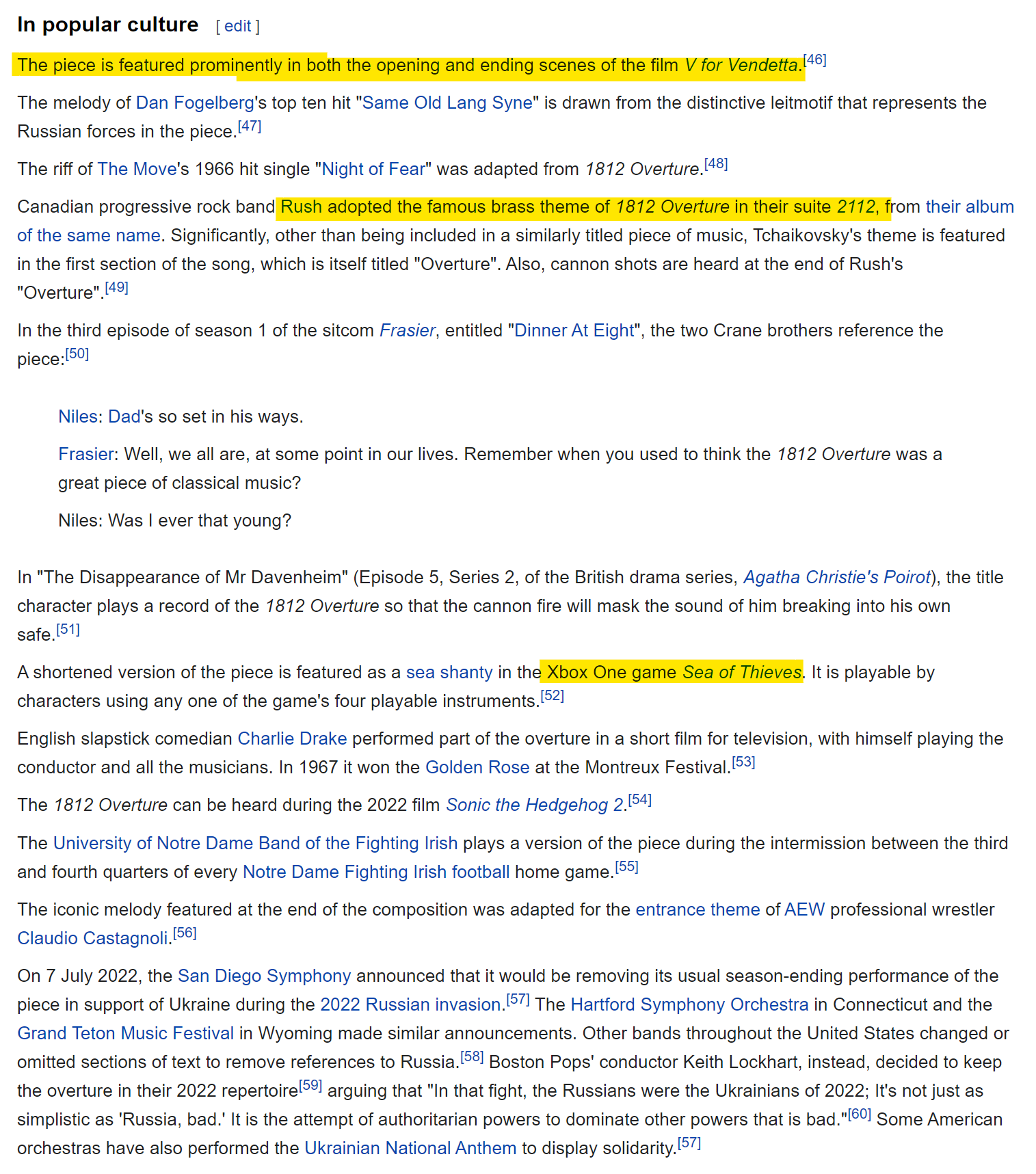 In popular culture [ edit ]

The piece is featured prominently in both the opening and ending scenes of the film V for Vendetta.[46]

The melody of Dan Fogelberg's top ten hit "Same Old Lang Syne" is drawn from the distinctive leitmotif that represents the Russian forces in the piece.[47]

The riff of The Move's 1966 hit single "Night of Fear" was adapted from 1812 Overture.[48]

Canadian progressive rock band Rush adopted the famous brass theme of 1812 Overture in their suite 2112, from their album of the same name. Significantly, other than being included in a similarly titled piece of music, Tchaikovsky's theme is featured in the first section of the song, which is itself titled "Overture". Also, cannon shots are heard at the end of Rush's "Overture".[49]

In the third episode of season 1 of the sitcom Frasier, entitled "Dinner At Eight", the two Crane brothers reference the piece:[50]

Niles: Dad's so set in his ways.

Frasier: Well, we all are, at some point in our lives. Remember when you used to think the 1812 Overture was a great piece of classical music?

Niles: Was I ever that young?

In "The Disappearance of Mr Davenheim" (Episode 5, Series 2, of the British drama series, Agatha Christie's Poirot), the title character plays a record of the 1812 Overture so that the cannon fire will mask the sound of him breaking into his own safe.[51]

A shortened version of the piece is featured as a sea shanty in the Xbox One game Sea of Thieves. It is playable by characters using any one of the game's four playable instruments.[52]

English slapstick comedian Charlie Drake performed part of the overture in a short film for television, with himself playing the conductor and all the musicians. In 1967 it won the Golden Rose at the Montreux Festival.[53]

The 1812 Overture can be heard during the 2022 film Sonic the Hedgehog 2.[54]

The University of Notre Dame Band of the Fighting Irish plays a version of the piece during the intermission between the third and fourth quarters of every Notre Dame Fighting Irish football home game.[55]

The iconic melody featured at the end of the composition was adapted for the entrance theme of AEW professional wrestler Claudio Castagnoli.[56]

On 7 July 2022, the San Diego Symphony announced that it would be removing its usual season-ending performance of the piece in support of Ukraine during the 2022 Russian invasion.[57] The Hartford Symphony Orchestra in Connecticut and the Grand Teton Music Festival in Wyoming made similar announcements. Other bands throughout the United States changed or omitted sections of text to remove references to Russia.[58] Boston Pops' conductor Keith Lockhart, instead, decided to keep the overture in their 2022 repertoire[59] arguing that "In that fight, the Russians were the Ukrainians of 2022; It's not just as simplistic as 'Russia, bad.' It is the attempt of authoritarian powers to dominate other powers that is bad."[60] Some American orchestras have also performed the Ukrainian National Anthem to display solidarity.[57]